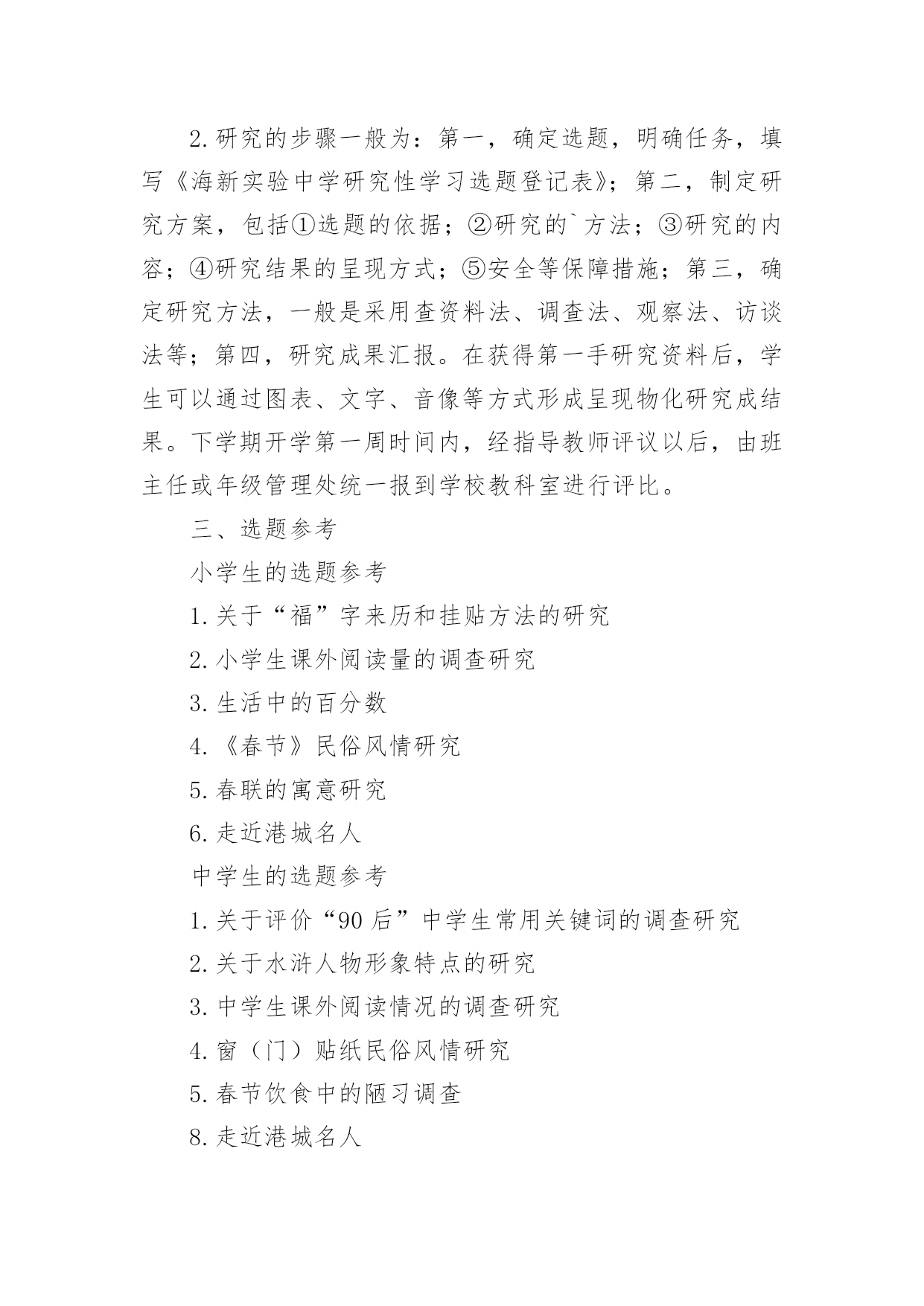 2.研究的步骤一般为：第一，确定选题，明确任务，填写《海新实验中学研究性学习选题登记表》；第二，制定研究方案，包括①选题的依据；②研究的`方法；③研究的内容；④研究结果的呈现方式；⑤安全等保障措施；第三，确定研究方法，一般是采用查资料法、调查法、观察法、访谈法等；第四，研究成果汇报。在获得第一手研究资料后，学生可以通过图表、文字、音像等方式形成呈现物化研究成结果。下学期开学第一周时间内，经指导教师评议以后，由班主任或年级管理处统一报到学校教科室进行评比。

三、选题参考

小学生的选题参考

1.关于“福”字来历和挂贴方法的研究

2.小学生课外阅读量的调查研究

3.生活中的百分数

4.《春节》民俗风情研究

5.春联的寓意研究

6.走近港城名人

中学生的选题参考

1.关于评价“90后”中学生常用关键词的调查研究

2.关于水浒人物形象特点的研究

3.中学生课外阅读情况的调查研究

4.窗（门）贴纸民俗风情研究

5.春节饮食中的陋习调查

8.走近港城名人